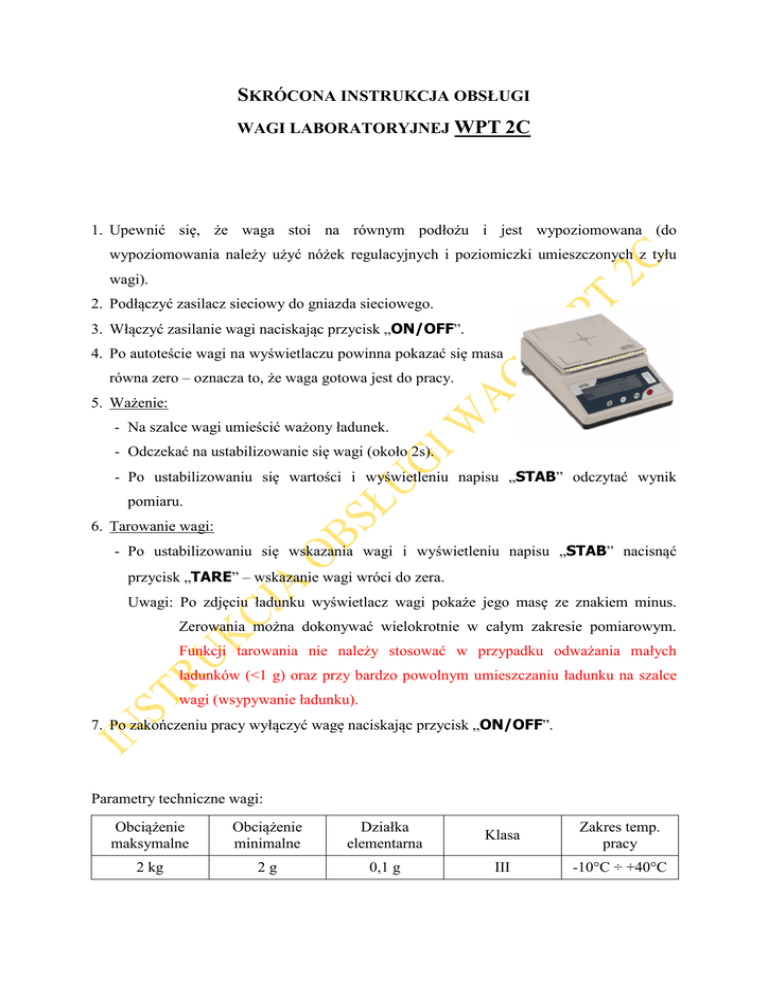 SKRÓCONA INSTRUKCJA OBSŁUGI
WAGI LABORATORYJNEJ WPT 2C

1. Upewnić się, że waga stoi na równym podłożu i jest wypoziomowana (do wypoziomowania należy użyć nóżek regulacyjnych i poziomiczki umieszczonych z tyłu wagi).
2. Podłączyć zasilacz sieciowy do gniazda sieciowego.
3. Włączyć zasilanie wagi naciskając przycisk „ON/OFF”.
4. Po autoteście wagi na wyświetlaczu powinna pokazać się masa równa zero – oznacza to, że waga gotowa jest do pracy.
5. Ważenie:
- Na szalce wagi umieścić ważony ładunek.
- Odczekać na ustabilizowanie się wagi (około 2s).
- Po ustabilizowaniu się wartości i wyświetleniu napisu „STAB” odczytać wynik pomiaru.
6. Tarowanie wagi:
- Po ustabilizowaniu się wskazania wagi i wyświetleniu napisu „STAB” nacisnąć przycisk „TARE” – wskazanie wagi wróci do zera.
Uwagi: Po zdjęciu ładunku wyświetlacz wagi pokaże jego masę ze znakiem minus. Zerowania można dokonywać wielokrotnie w całym zakresie pomiarowym. Funkcji tarowania nie należy stosować w przypadku odważania małych ładunków (<1 g) oraz przy bardzo powolnym umieszczaniu ładunku na szalce wagi (wsypywanie ładunku).
7. Po zakończeniu pracy wyłączyć wagę naciskając przycisk „ON/OFF”.

INSTRUKCJA OBSŁUGI WAGI WPT 2C

Parametry techniczne wagi:

| Obciążenie maksymalne | Obciążenie minimalne | Działka elementarna | Klasa | Zakres temp. pracy |
|---|---|---|---|---|
| 2 kg | 2 g | 0,1 g | III | -10°C ÷ +40°C |